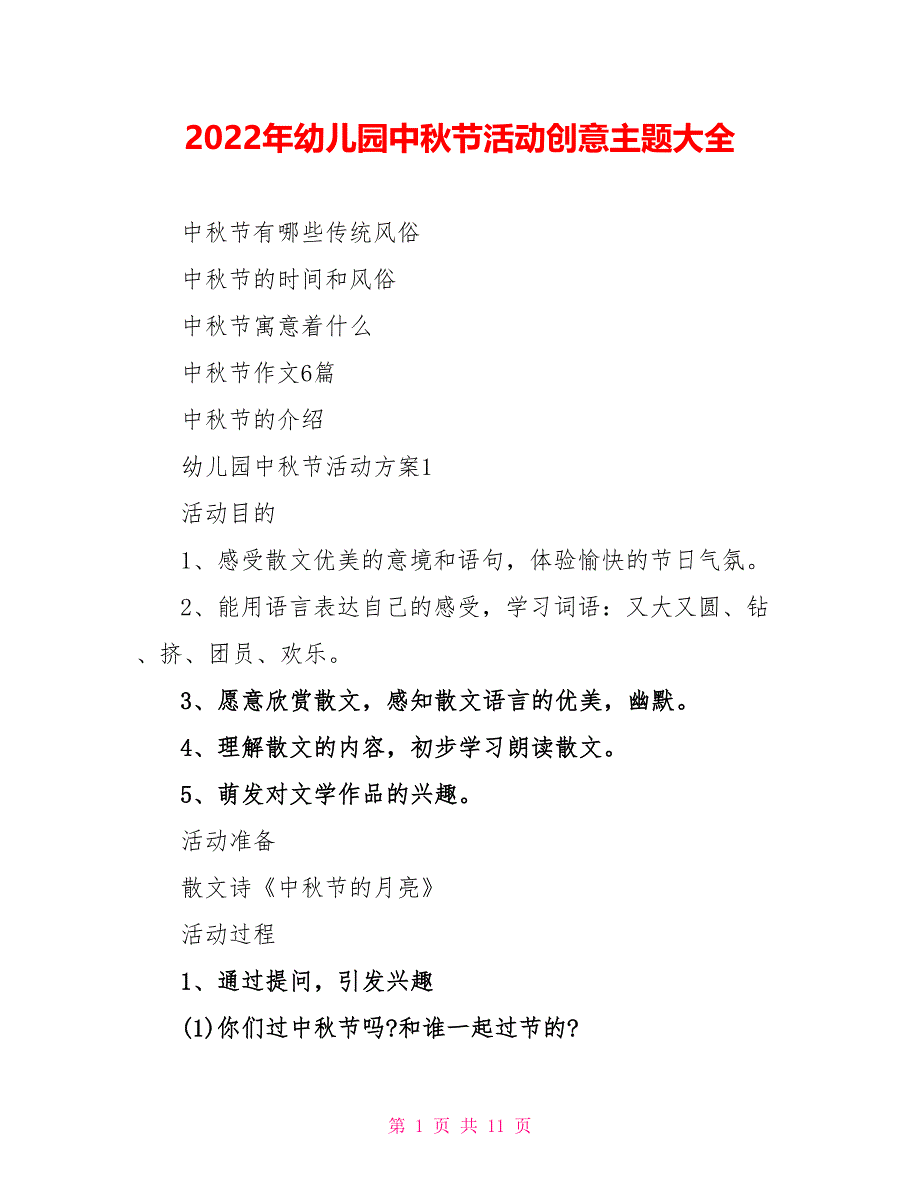 2022年幼儿园中秋节活动创意主题大全

中秋节有哪些传统风俗

中秋节的时间和风俗

中秋节寓意着什么

中秋节作文6篇

中秋节的介绍

幼儿园中秋节活动方案1

活动目的

1、感受散文优美的意境和语句，体验愉快的节日气氛。

2、能用语言表达自己的感受，学习词语：又大又圆、钻、挤、团员、欢乐。

3、愿意欣赏散文，感知散文语言的优美，幽默。

4、理解散文的内容，初步学习朗读散文。

5、萌发对文学作品的兴趣。

活动准备

散文诗《中秋节的月亮》

活动过程

1、通过提问，引发兴趣

(1)你们过中秋节吗?和谁一起过节的?

第 1 页 共 11 页